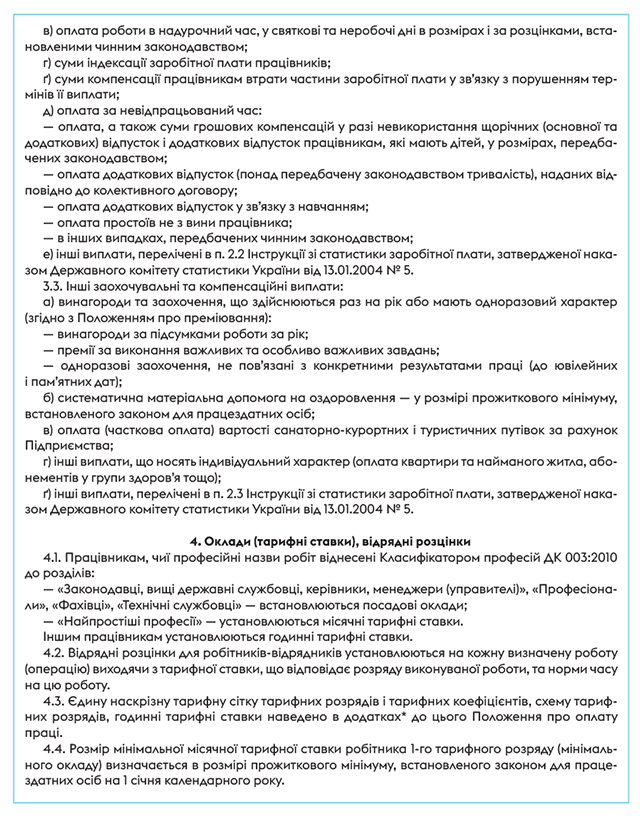 в) оплата роботи в надурочний час, у святкові та неробочі дні в розмірах і за розцінками, встановленими чинним законодавством;
г) суми індексації заробітної плати працівників;
ґ) суми компенсації працівникам втрати частини заробітної плати у зв'язку з порушенням термінів її виплати;
д) оплата за невідпрацьований час:
— оплата, а також суми грошових компенсацій у разі невикористання щорічних (основної та додаткових) відпусток і додаткових відпусток працівникам, які мають дітей, у розмірах, передбачених законодавством;
— оплата додаткових відпусток (понад передбачену законодавством тривалість), наданих відповідно до колективного договору;
— оплата додаткових відпусток у зв'язку з навчанням;
— оплата простоїв не з вини працівника;
— в інших випадках, передбачених чинним законодавством;
е) інші виплати, перелічені в п. 2.2 Інструкції зі статистики заробітної плати, затвердженої наказом Державного комітету статистики України від 13.01.2004 № 5.
3.3. Інші заохочувальні та компенсаційні виплати:
а) винагороди та заохочення, що здійснюються раз на рік або мають одноразовий характер (згідно з Положенням про преміювання):
— винагороди за підсумками роботи за рік;
— премії за виконання важливих та особливо важливих завдань;
— одноразові заохочення, не пов'язані з конкретними результатами праці (до ювілейних і пам'ятних дат);
б) систематична матеріальна допомога на оздоровлення — у розмірі прожиткового мінімуму, встановленого законом для працездатних осіб;
в) оплата (часткова оплата) вартості санаторно-курортних і туристичних путівок за рахунок Підприємства;
г) інші виплати, що носять індивідуальний характер (оплата квартири та найманого житла, абонементів у групи здоров'я тощо);
ґ) інші виплати, перелічені в п. 2.3 Інструкції зі статистики заробітної плати, затвердженої наказом Державного комітету статистики України від 13.01.2004 № 5.

4. Оклади (тарифні ставки), відрядні розцінки
4.1. Працівникам, чиї професійні назви робіт віднесені Класифікатором професій ДК 003:2010 до розділів:
— «Законодавці, вищі державні службовці, керівники, менеджери (управителі)», «Професіонали», «Фахівці», «Технічні службовці» — встановлюються посадові оклади;
— «Найпростіші професії» — установлюються місячні тарифні ставки.
Іншим працівникам установлюються годинні тарифні ставки.
4.2. Відрядні розцінки для робітників-відрядників установлюються на кожну визначену роботу (операцію) виходячи з тарифної ставки, що відповідає розряду виконуваної роботи, та норми часу на цю роботу.
4.3. Єдину наскрізну тарифну сітку тарифних розрядів і тарифних коефіцієнтів, схему тарифних розрядів, годинні тарифні ставки наведено в додатках* до цього Положення про оплату праці.
4.4. Розмір мінімальної місячної тарифної ставки робітника 1-го тарифного розряду (мінімального окладу) визначається в розмірі прожиткового мінімуму, встановленого законом для працездатних осіб на 1 січня календарного року.